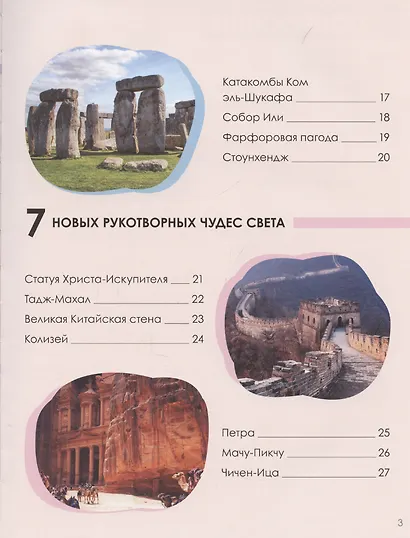 Катакомбы Ком эль-Шукафа 17
Собор Или 18
Фарфоровая пагода 19
Стоунхендж 20

7 НОВЫХ РУКОТВОРНЫХ ЧУДЕС СВЕТА

Статуя Христа-Искупителя 21
Тадж-Махал 22
Великая Китайская стена 23
Колизей 24

Петра 25
Мачу-Пикчу 26
Чичен-Ица 27

3